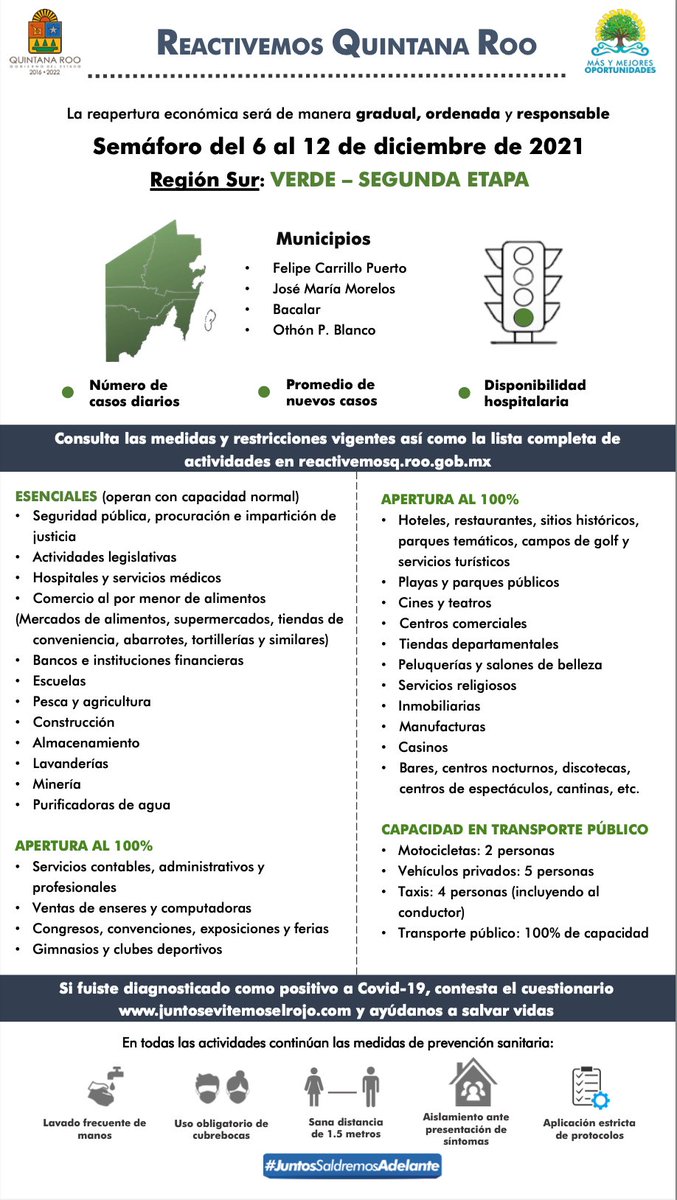 QUINTANA ROO
GOBIERNO DEL ESTADO
2016 • 2022

REACTIVEMOS QUINTANA ROO

MÁS Y MEJORES OPORTUNIDADES

La reapertura económica será de manera gradual, ordenada y responsable

Semáforo del 6 al 12 de diciembre de 2021

Región Sur: VERDE – SEGUNDA ETAPA

Municipios
• Felipe Carrillo Puerto
• José María Morelos
• Bacalar
• Othón P. Blanco

Número de casos diarios

Promedio de nuevos casos

Disponibilidad hospitalaria

Consulta las medidas y restricciones vigentes así como la lista completa de actividades en reactivemosq.roo.gob.mx

ESENCIALES (operan con capacidad normal)
• Seguridad pública, procuración e impartición de justicia
• Actividades legislativas
• Hospitales y servicios médicos
• Comercio al por menor de alimentos
(Mercados de alimentos, supermercados, tiendas de conveniencia, abarrotes, tortillerías y similares)
• Bancos e instituciones financieras
• Escuelas
• Pesca y agricultura
• Construcción
• Almacenamiento
• Lavanderías
• Minería
• Purificadoras de agua

APERTURA AL 100%
• Servicios contables, administrativos y profesionales
• Ventas de enseres y computadoras
• Congresos, convenciones, exposiciones y ferias
• Gimnasios y clubes deportivos

APERTURA AL 100%
• Hoteles, restaurantes, sitios históricos, parques temáticos, campos de golf y servicios turísticos
• Playas y parques públicos
• Cines y teatros
• Centros comerciales
• Tiendas departamentales
• Peluquerías y salones de belleza
• Servicios religiosos
• Inmobiliarias
• Manufacturas
• Casinos
• Bares, centros nocturnos, discotecas, centros de espectáculos, cantinas, etc.

CAPACIDAD EN TRANSPORTE PÚBLICO
• Motocicletas: 2 personas
• Vehículos privados: 5 personas
• Taxis: 4 personas (incluyendo al conductor)
• Transporte público: 100% de capacidad

Si fuiste diagnosticado como positivo a Covid-19, contesta el cuestionario www.juntosevitemoselrojo.com y ayúdanos a salvar vidas

En todas las actividades continúan las medidas de prevención sanitaria:

Lavado frecuente de manos

Uso obligatorio de cubrebocas

Sana distancia de 1.5 metros

Aislamiento ante presentación de síntomas

Aplicación estricta de protocolos

#JuntosSaldremosAdelante